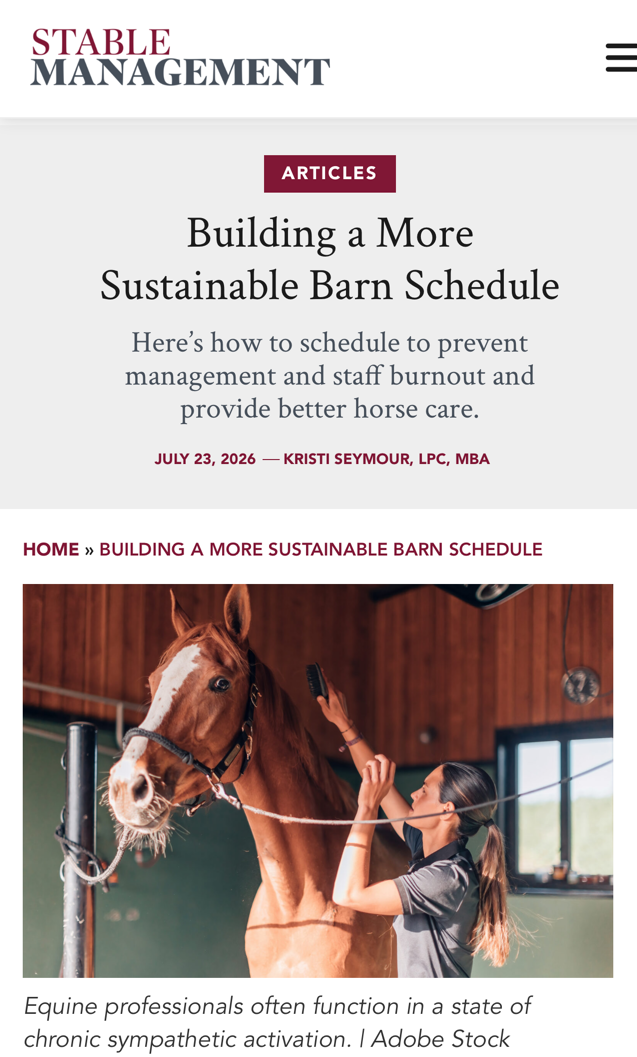 STABLE MANAGEMENT

ARTICLES

Building a More Sustainable Barn Schedule

Here’s how to schedule to prevent management and staff burnout and provide better horse care.

JULY 23, 2026 — KRISTI SEYMOUR, LPC, MBA

HOME » BUILDING A MORE SUSTAINABLE BARN SCHEDULE

Equine professionals often function in a state of chronic sympathetic activation. | Adobe Stock